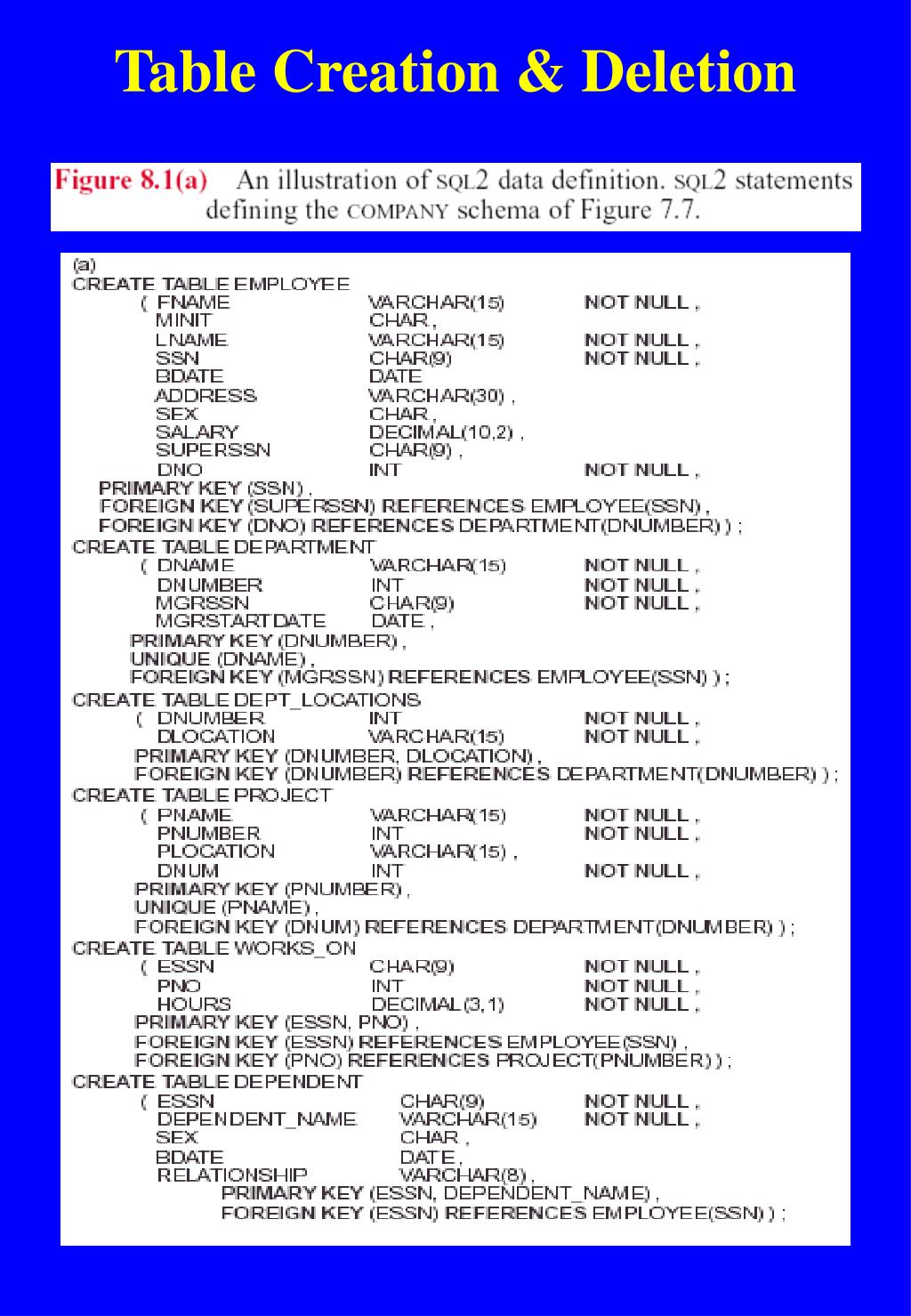 Table Creation & Deletion

Figure 8.1(a) An illustration of SQL2 data definition. SQL2 statements defining the COMPANY schema of Figure 7.7.

(a)
CREATE TABLE EMPLOYEE
( FNAME VARCHAR(15) NOT NULL ,
MINIT CHAR ,
LNAME VARCHAR(15) NOT NULL ,
SSN CHAR(9) NOT NULL ,
BDATE DATE
ADDRESS VARCHAR(30) ,
SEX CHAR ,
SALARY DECIMAL(10,2) ,
SUPERSSN CHAR(9) ,
DNO INT NOT NULL ,
PRIMARY KEY (SSN) ,
FOREIGN KEY (SUPERSSN) REFERENCES EMPLOYEE(SSN) ,
FOREIGN KEY (DNO) REFERENCES DEPARTMENT(DNUMBER) ) ;
CREATE TABLE DEPARTMENT
( DNAME VARCHAR(15) NOT NULL ,
DNUMBER INT NOT NULL ,
MGRSSN CHAR(9) NOT NULL ,
MGRSTARTDATE DATE ,
PRIMARY KEY (DNUMBER) ,
UNIQUE (DNAME) ,
FOREIGN KEY (MGRSSN) REFERENCES EMPLOYEE(SSN) ) ;
CREATE TABLE DEPT_LOCATIONS
( DNUMBER INT NOT NULL ,
DLOCATION VARCHAR(15) NOT NULL ,
PRIMARY KEY (DNUMBER, DLOCATION) ,
FOREIGN KEY (DNUMBER) REFERENCES DEPARTMENT(DNUMBER) ) ;
CREATE TABLE PROJECT
( PNAME VARCHAR(15) NOT NULL ,
PNUMBER INT NOT NULL ,
PLOCATION VARCHAR(15) ,
DNUM INT NOT NULL ,
PRIMARY KEY (PNUMBER) ,
UNIQUE (PNAME) ,
FOREIGN KEY (DNUM) REFERENCES DEPARTMENT(DNUMBER) ) ;
CREATE TABLE WORKS_ON
( ESSN CHAR(9) NOT NULL ,
PNO INT NOT NULL ,
HOURS DECIMAL(3,1) NOT NULL ,
PRIMARY KEY (ESSN, PNO) ,
FOREIGN KEY (ESSN) REFERENCES EMPLOYEE(SSN) ,
FOREIGN KEY (PNO) REFERENCES PROJECT(PNUMBER) ) ;
CREATE TABLE DEPENDENT
( ESSN CHAR(9) NOT NULL ,
DEPENDENT_NAME VARCHAR(15) NOT NULL ,
SEX CHAR ,
BDATE DATE ,
RELATIONSHIP VARCHAR(8) ,
PRIMARY KEY (ESSN, DEPENDENT_NAME) ,
FOREIGN KEY (ESSN) REFERENCES EMPLOYEE(SSN) ) ;